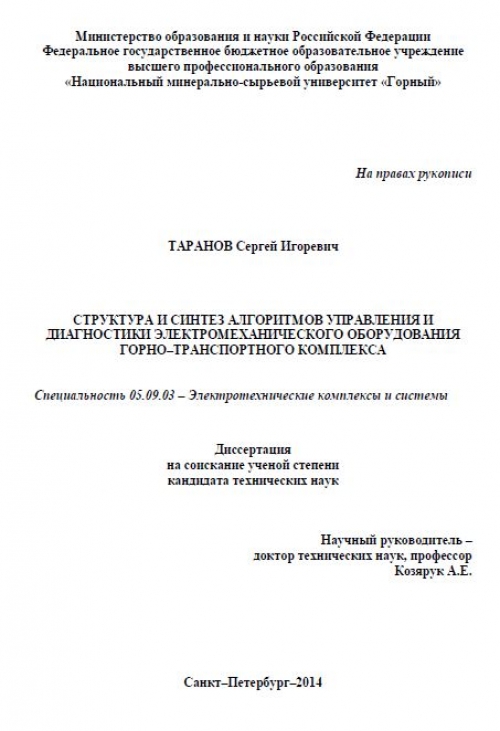 Министерство образования и науки Российской Федерации
Федеральное государственное бюджетное образовательное учреждение
высшего профессионального образования
«Национальный минерально-сырьевой университет «Горный»

На правах рукописи

ТАРАНОВ Сергей Игоревич

СТРУКТУРА И СИНТЕЗ АЛГОРИТМОВ УПРАВЛЕНИЯ И ДИАГНОСТИКИ ЭЛЕКТРОМЕХАНИЧЕСКОГО ОБОРУДОВАНИЯ ГОРНО–ТРАНСПОРТНОГО КОМПЛЕКСА

Специальность 05.09.03 – Электротехнические комплексы и системы

Диссертация
на соискание ученой степени
кандидата технических наук

Научный руководитель –
доктор технических наук, профессор
Козярук А.Е.

Санкт–Петербург–2014